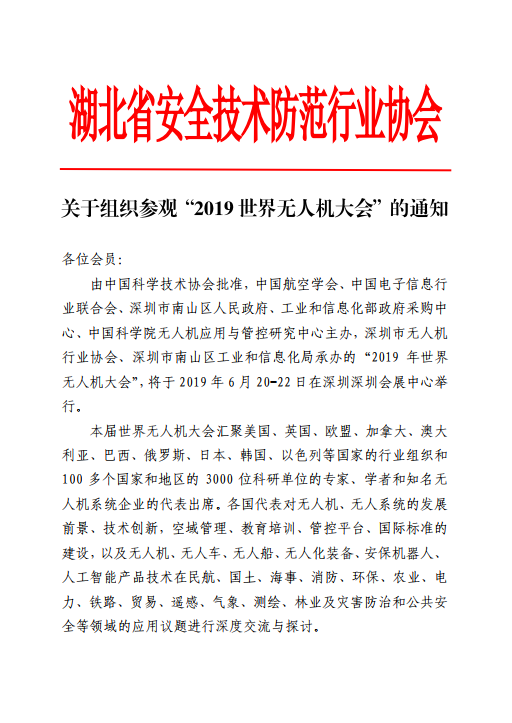 湖北省安全技术防范行业协会

关于组织参观“2019 世界无人机大会”的通知

各位会员：

由中国科学技术协会批准，中国航空学会、中国电子信息行业联合会、深圳市南山区人民政府、工业和信息化部政府采购中心、中国科学院无人机应用与管控研究中心主办，深圳市无人机行业协会、深圳市南山区工业和信息化局承办的“2019 年世界无人机大会”，将于 2019 年 6 月 20-22 日在深圳深圳会展中心举行。

本届世界无人机大会汇聚美国、英国、欧盟、加拿大、澳大利亚、巴西、俄罗斯、日本、韩国、以色列等国家的行业组织和 100 多个国家和地区的 3000 位科研单位的专家、学者和知名无人机系统企业的代表出席。各国代表对无人机、无人系统的发展前景、技术创新，空域管理、教育培训、管控平台、国际标准的建设，以及无人机、无人车、无人船、无人化装备、安保机器人、人工智能产品技术在民航、国土、海事、消防、环保、农业、电力、铁路、贸易、遥感、气象、测绘、林业及灾害防治和公共安全等领域的应用议题进行深度交流与探讨。